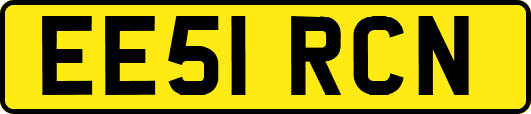 EE51 RCN